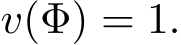 $v(\Phi) = 1.$